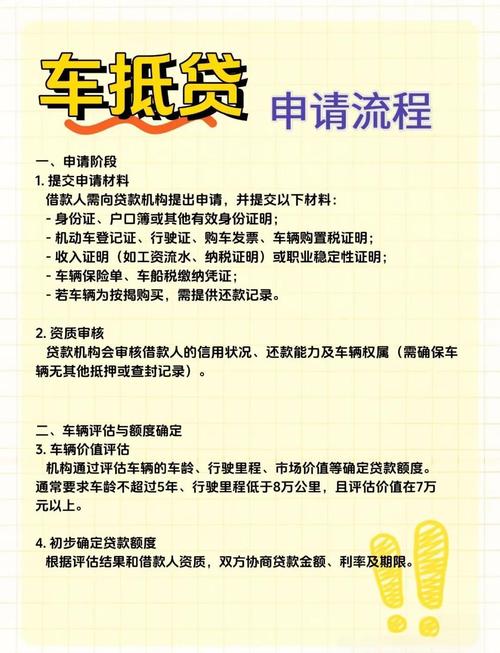 车抵贷 申请流程

一、申请阶段
1. 提交申请材料
借款人需向贷款机构提出申请，并提交以下材料：
- 身份证、户口簿或其他有效身份证明；
- 机动车登记证、行驶证、购车发票、车辆购置税证明；
- 收入证明（如工资流水、纳税证明）或职业稳定性证明；
- 车辆保险单、车船税缴纳凭证；
- 若车辆为按揭购买，需提供还款记录。

2. 资质审核
贷款机构会审核借款人的信用状况、还款能力及车辆权属（需确保车辆无其他抵押或查封记录）。

二、车辆评估与额度确定
3. 车辆价值评估
机构通过评估车辆的车龄、行驶里程、市场价值等确定贷款额度。通常要求车龄不超过5年、行驶里程低于8万公里，且评估价值在7万元以上。

4. 初步确定贷款额度
根据评估结果和借款人资质，双方协商贷款金额、利率及期限。